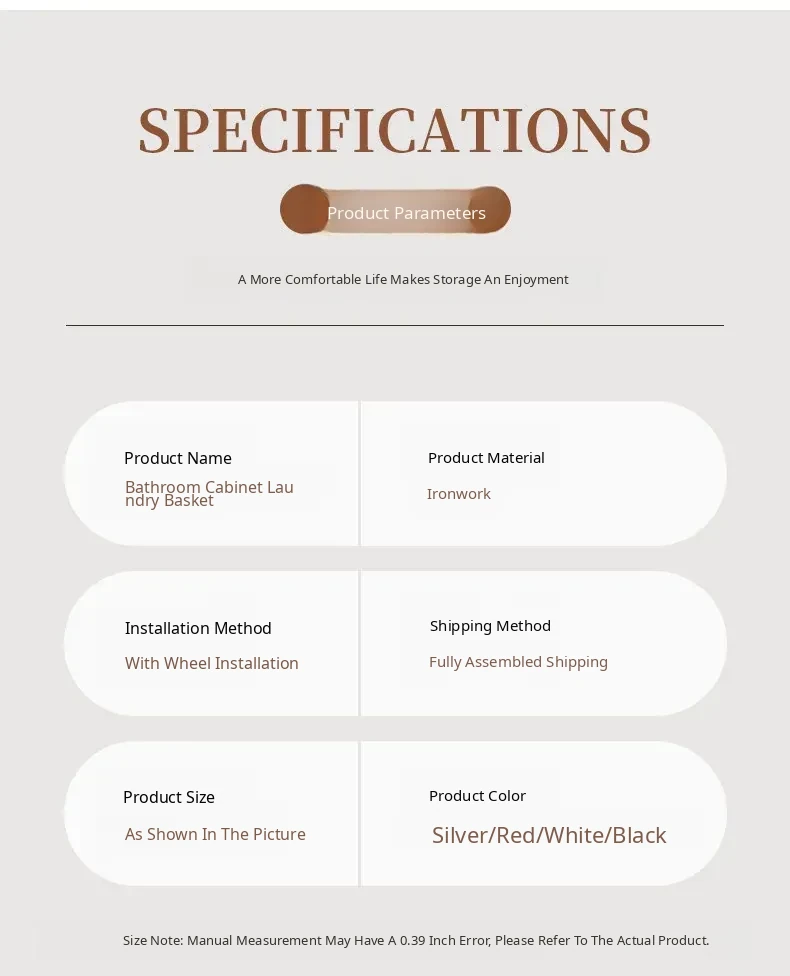 SPECIFICATIONS

Product Parameters

A More Comfortable Life Makes Storage An Enjoyment

Product Name
Bathroom Cabinet Laundry Basket

Product Material
Ironwork

Installation Method
With Wheel Installation

Shipping Method
Fully Assembled Shipping

Product Size
As Shown In The Picture

Product Color
Silver/Red/White/Black

Size Note: Manual Measurement May Have A 0.39 Inch Error, Please Refer To The Actual Product.